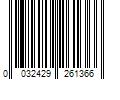 0 032429 261366